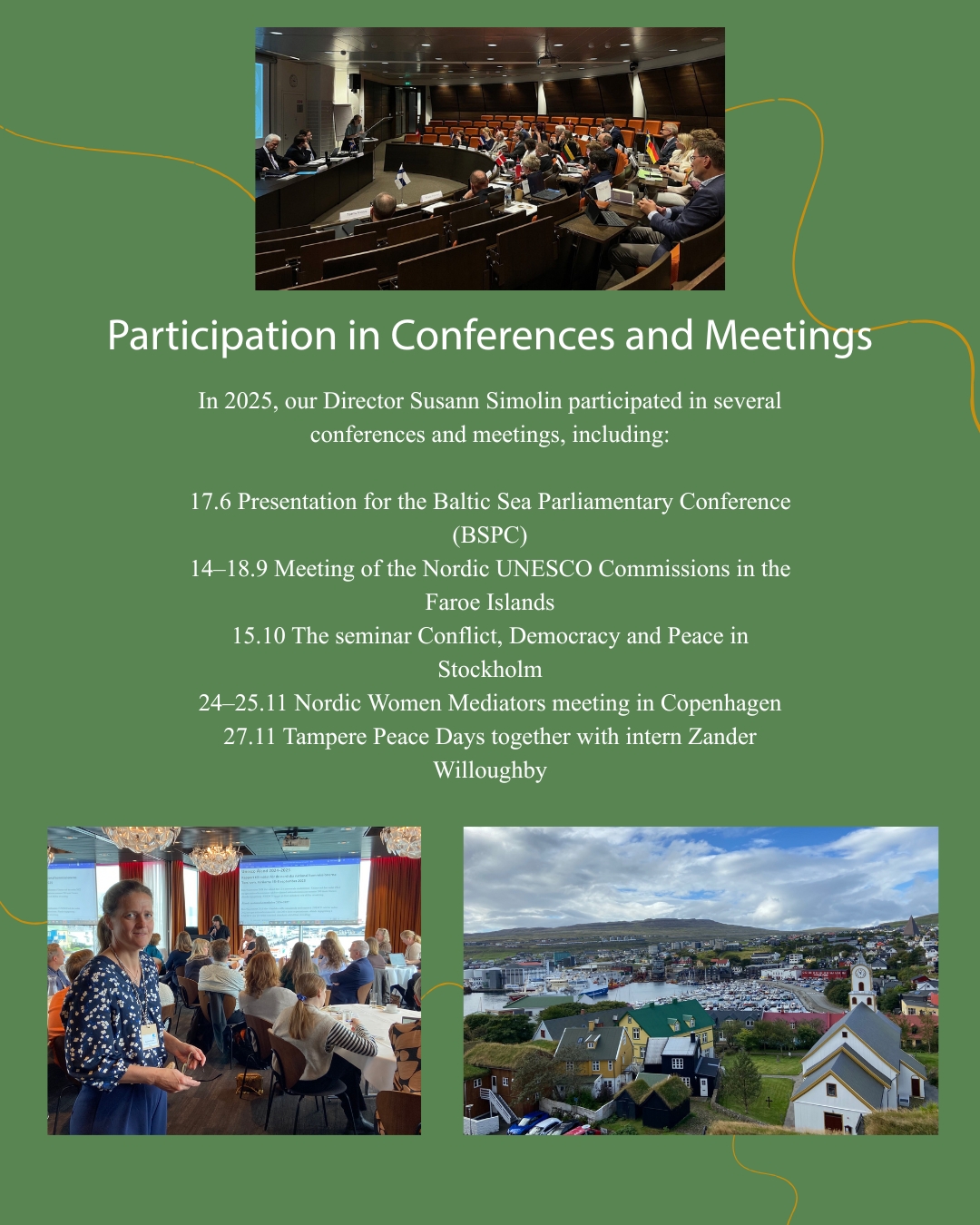 Participation in Conferences and Meetings

In 2025, our Director Susann Simolin participated in several conferences and meetings, including:

17.6 Presentation for the Baltic Sea Parliamentary Conference (BSPC)
14–18.9 Meeting of the Nordic UNESCO Commissions in the Faroe Islands
15.10 The seminar Conflict, Democracy and Peace in Stockholm
24–25.11 Nordic Women Mediators meeting in Copenhagen
27.11 Tampere Peace Days together with intern Zander Willoughby